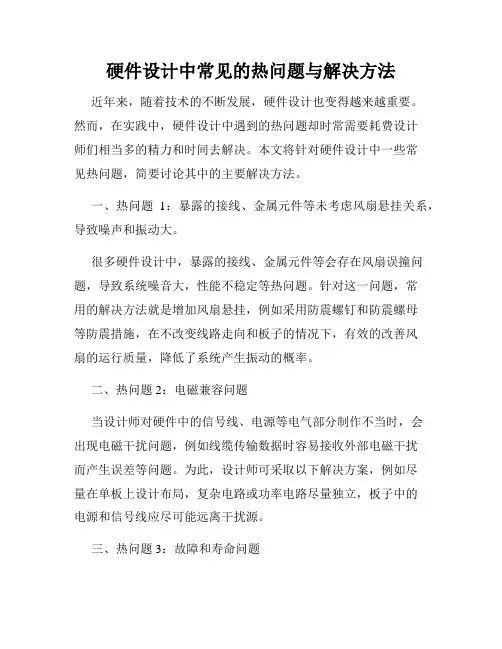 硬件设计中常见的热问题与解决方法

近年来，随着技术的不断发展，硬件设计也变得越来越重要。然而，在实践中，硬件设计中遇到的热问题却时常需要耗费设计师们相当多的精力和时间去解决。本文将针对硬件设计中一些常见热问题，简要讨论其中的主要解决方法。

一、热问题 1：暴露的接线、金属元件等未考虑风扇悬挂关系，导致噪声和振动大。

很多硬件设计中，暴露的接线、金属元件等会存在风扇误撞问题，导致系统噪音大，性能不稳定等热问题。针对这一问题，常用的解决方法就是增加风扇悬挂，例如采用防震螺钉和防震螺母等防震措施，在不改变线路走向和板子的情况下，有效的改善风扇的运行质量，降低了系统产生振动的概率。

二、热问题 2：电磁兼容问题

当设计师对硬件中的信号线、电源等电气部分制作不当时，会出现电磁干扰问题，例如线缆传输数据时容易接收外部电磁干扰而产生误差等问题。为此，设计师可采取以下解决方案，例如尽量在单板上设计布局，复杂电路或功率电路尽量独立，板子中的电源和信号线应尽可能远离干扰源。

三、热问题 3：故障和寿命问题